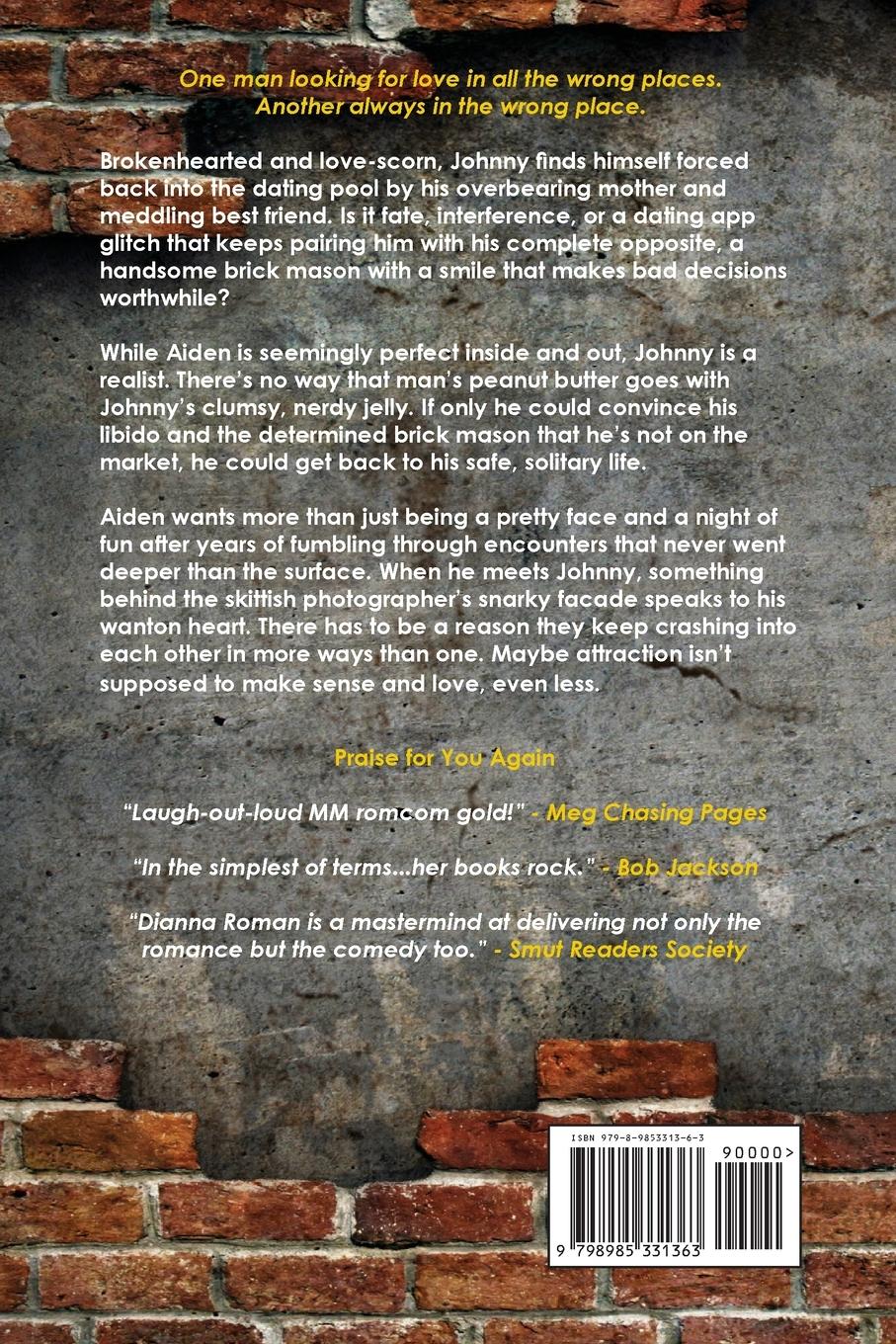 One man looking for love in all the wrong places.
Another always in the wrong place.

Brokenhearted and love-scorn, Johnny finds himself forced back into the dating pool by his overbearing mother and meddling best friend. Is it fate, interference, or a dating app glitch that keeps pairing him with his complete opposite, a handsome brick mason with a smile that makes bad decisions worthwhile?

While Aiden is seemingly perfect inside and out, Johnny is a realist. There's no way that man's peanut butter goes with Johnny's clumsy, nerdy jelly. If only he could convince his libido and the determined brick mason that he's not on the market, he could get back to his safe, solitary life.

Aiden wants more than just being a pretty face and a night of fun after years of fumbling through encounters that never went deeper than the surface. When he meets Johnny, something behind the skittish photographer's snarky facade speaks to his wanton heart. There has to be a reason they keep crashing into each other in more ways than one. Maybe attraction isn't supposed to make sense and love, even less.

Praise for You Again

"Laugh-out-loud MM romcom gold!" - Meg Chasing Pages

"In the simplest of terms...her books rock." - Bob Jackson

"Dianna Roman is a mastermind at delivering not only the romance but the comedy too." - Smut Readers Society

ISBN 979-8-9853313-6-3

90000>

9 798985 331363